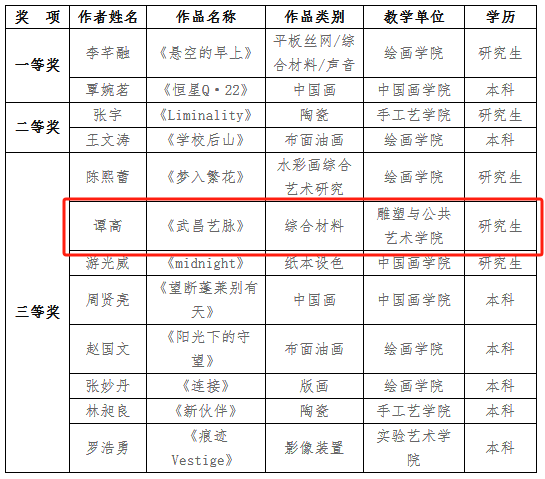 | 奖 项 | 作者姓名 | 作品名称 | 作品类别 | 教学单位 | 学历 |
|---|---|---|---|---|---|
| 一等奖 | 李芊融 | 《悬空的早上》 | 平板丝网/综合材料/声音 | 绘画学院 | 研究生 |
| | 覃婉茗 | 《恒星Q·22》 | 中国画 | 中国画学院 | 本科 |
| 二等奖 | 张宇 | 《Liminality》 | 陶瓷 | 手工艺学院 | 研究生 |
| | 王文涛 | 《学校后山》 | 布面油画 | 绘画学院 | 本科 |
| 三等奖 | 陈熙蕾 | 《梦入繁花》 | 水彩画综合艺术研究 | 绘画学院 | 研究生 |
| | 谭高 | 《武昌艺脉》 | 综合材料 | 雕塑与公共艺术学院 | 研究生 |
| | 游光威 | 《midnight》 | 纸本设色 | 中国画学院 | 研究生 |
| | 周贤亮 | 《望断蓬莱别有天》 | 中国画 | 中国画学院 | 本科 |
| | 赵国文 | 《阳光下的守望》 | 布面油画 | 绘画学院 | 本科 |
| | 张妙丹 | 《连接》 | 版画 | 绘画学院 | 本科 |
| | 林昶良 | 《新伙伴》 | 陶瓷 | 手工艺学院 | 本科 |
| | 罗浩勇 | 《痕迹Vestige》 | 影像装置 | 实验艺术学院 | 本科 |